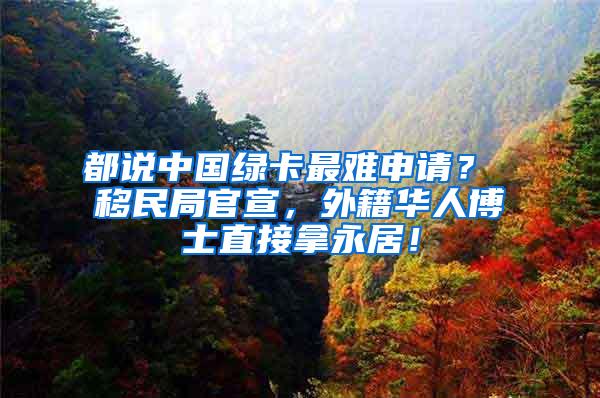 都说中国绿卡最难申请？移民局官宣，外籍华人博士直接拿永居！